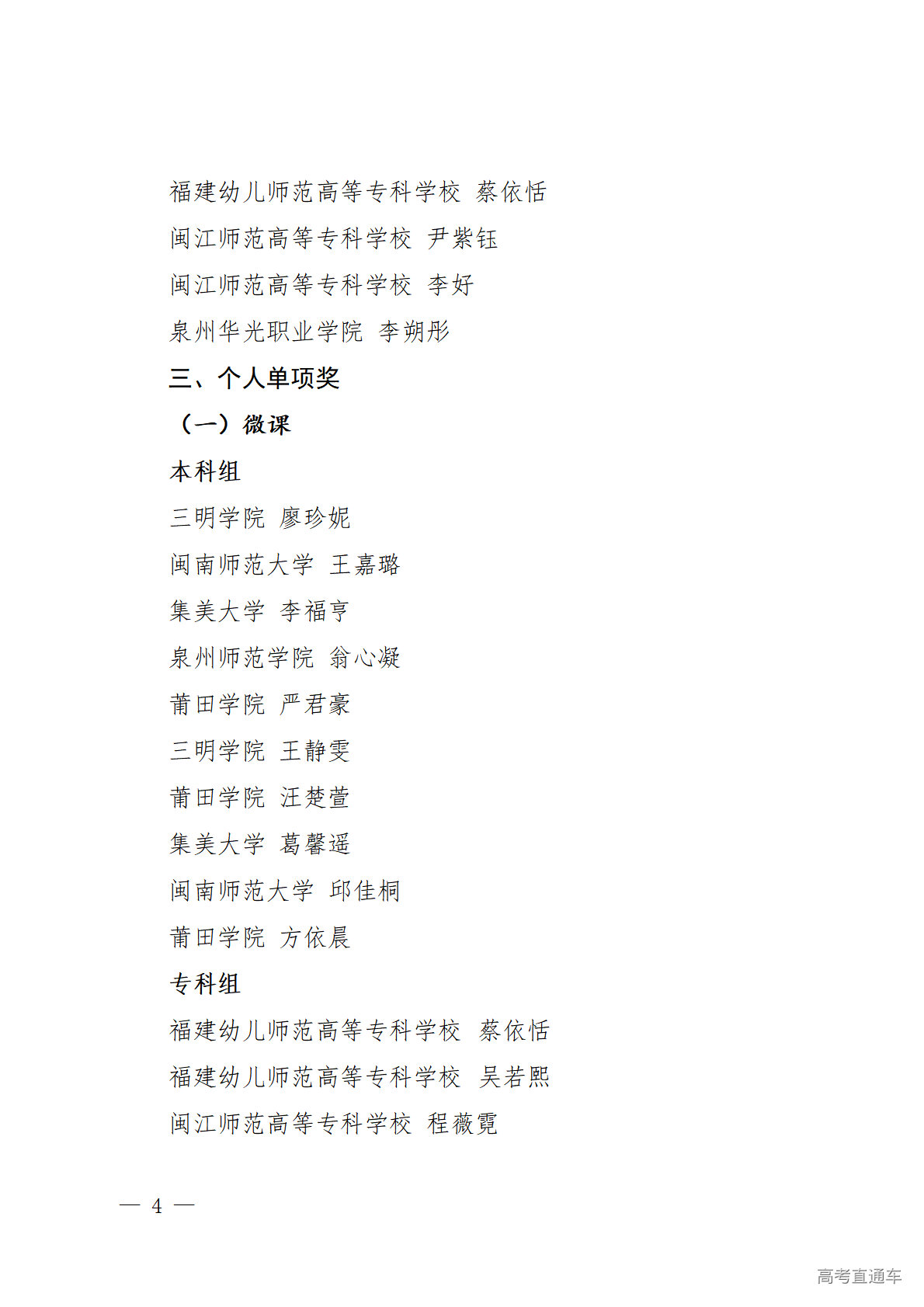 福建幼儿师范高等专科学校 蔡依恬

闽江师范高等专科学校 尹紫钰

闽江师范高等专科学校 李好

泉州华光职业学院 李朔彤

三、个人单项奖

（一）微课

本科组

三明学院 廖珍妮

闽南师范大学 王嘉璐

集美大学 李福亨

泉州师范学院 翁心凝

莆田学院 严君豪

三明学院 王静雯

莆田学院 汪楚萱

集美大学 葛馨遥

闽南师范大学 邱佳桐

莆田学院 方依晨

专科组

福建幼儿师范高等专科学校 蔡依恬

福建幼儿师范高等专科学校 吴若熙

闽江师范高等专科学校 程薇霓

— 4 —

高考直通车